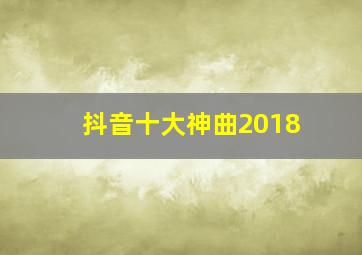 抖音十大神曲2018